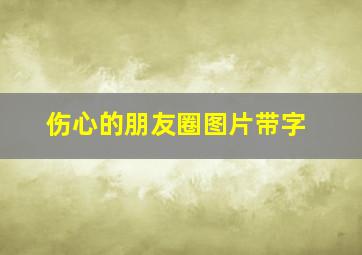 伤心的朋友圈图片带字